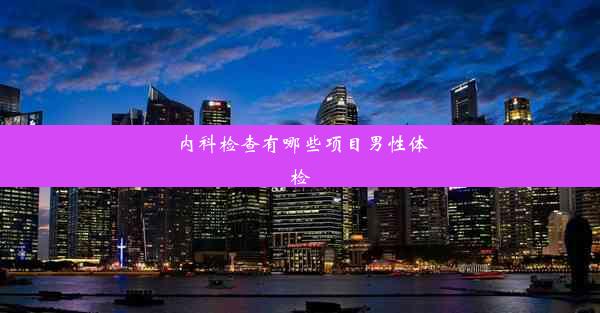 内科检查有哪些项目男性体检